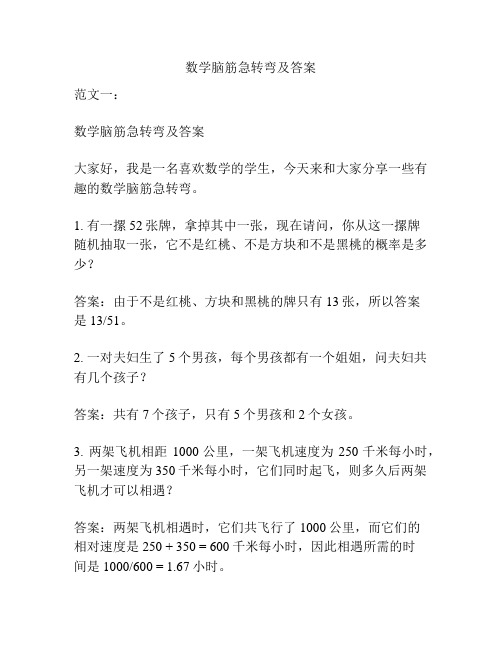 数学脑筋急转弯及答案

范文一：

数学脑筋急转弯及答案

大家好，我是一名喜欢数学的学生，今天来和大家分享一些有趣的数学脑筋急转弯。

1. 有一摞 52 张牌，拿掉其中一张，现在请问，你从这一摞牌随机抽取一张，它不是红桃、不是方块和不是黑桃的概率是多少？

答案：由于不是红桃、方块和黑桃的牌只有 13 张，所以答案是 13/51。

2. 一对夫妇生了 5 个男孩，每个男孩都有一个姐姐，问夫妇共有几个孩子？

答案：共有 7 个孩子，只有 5 个男孩和 2 个女孩。

3. 两架飞机相距 1000 公里，一架飞机速度为 250 千米每小时，另一架速度为 350 千米每小时，它们同时起飞，则多久后两架飞机才可以相遇？

答案：两架飞机相遇时，它们共飞行了 1000 公里，而它们的相对速度是 $250 + 350 = 600$ 千米每小时，因此相遇所需的时间是 $1000/600 = 1.67$ 小时。